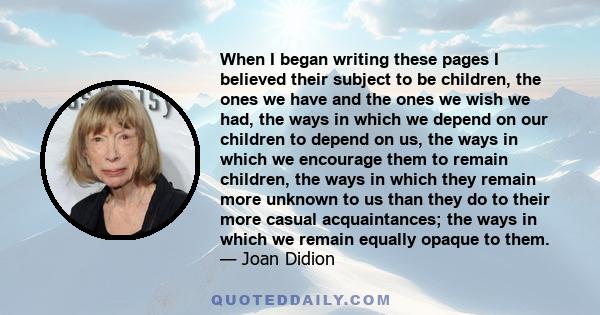 When I began writing these pages I believed their subject to be children, the ones we have and the ones we wish we had, the ways in which we depend on our children to depend on us, the ways in which we encourage them to remain children, the ways in which they remain more unknown to us than they do to their more casual acquaintances; the ways in which we remain equally opaque to them.
— Joan Didion

QUOTEDDAILY.COM